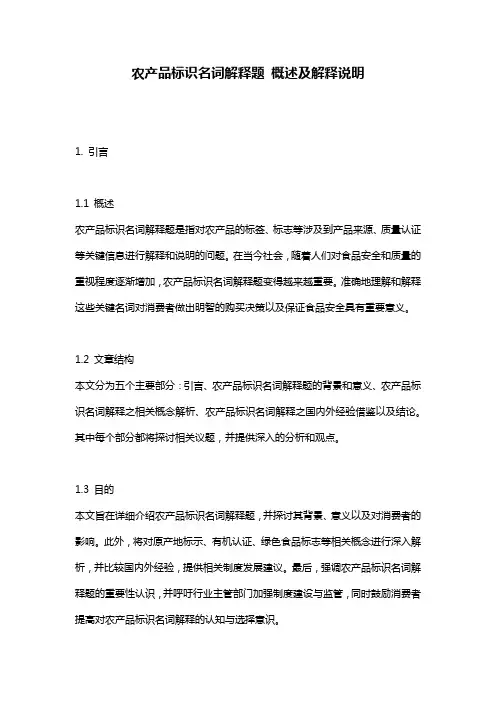 农产品标识名词解释题 概述及解释说明

1. 引言

1.1 概述
农产品标识名词解释题是指对农产品的标签、标志等涉及到产品来源、质量认证等关键信息进行解释和说明的问题。在当今社会，随着人们对食品安全和质量的重视程度逐渐增加，农产品标识名词解释题变得越来越重要。准确地理解和解释这些关键名词对消费者做出明智的购买决策以及保证食品安全具有重要意义。

1.2 文章结构
本文分为五个主要部分：引言、农产品标识名词解释题的背景和意义、农产品标识名词解释之相关概念解析、农产品标识名词解释之国内外经验借鉴以及结论。其中每个部分都将探讨相关议题，并提供深入的分析和观点。

1.3 目的
本文旨在详细介绍农产品标识名词解释题，并探讨其背景、意义以及对消费者的影响。此外，将对原产地标示、有机认证、绿色食品标志等相关概念进行深入解析，并比较国内外经验，提供相关制度发展建议。最后，强调农产品标识名词解释题的重要性认识，并呼吁行业主管部门加强制度建设与监管，同时鼓励消费者提高对农产品标识名词解释的认知与选择意识。